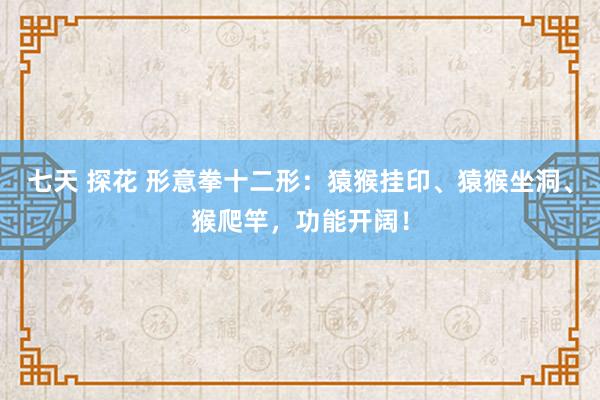 七天 探花 形意拳十二形：猿猴挂印、猿猴坐洞、猴爬竿，功能开阔！